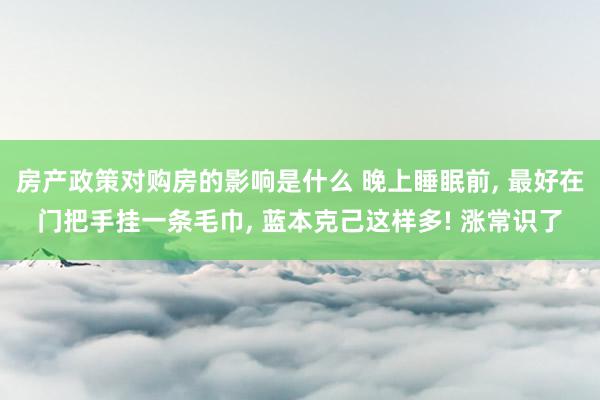 房产政策对购房的影响是什么 晚上睡眠前, 最好在门把手挂一条毛巾, 蓝本克己这样多! 涨常识了